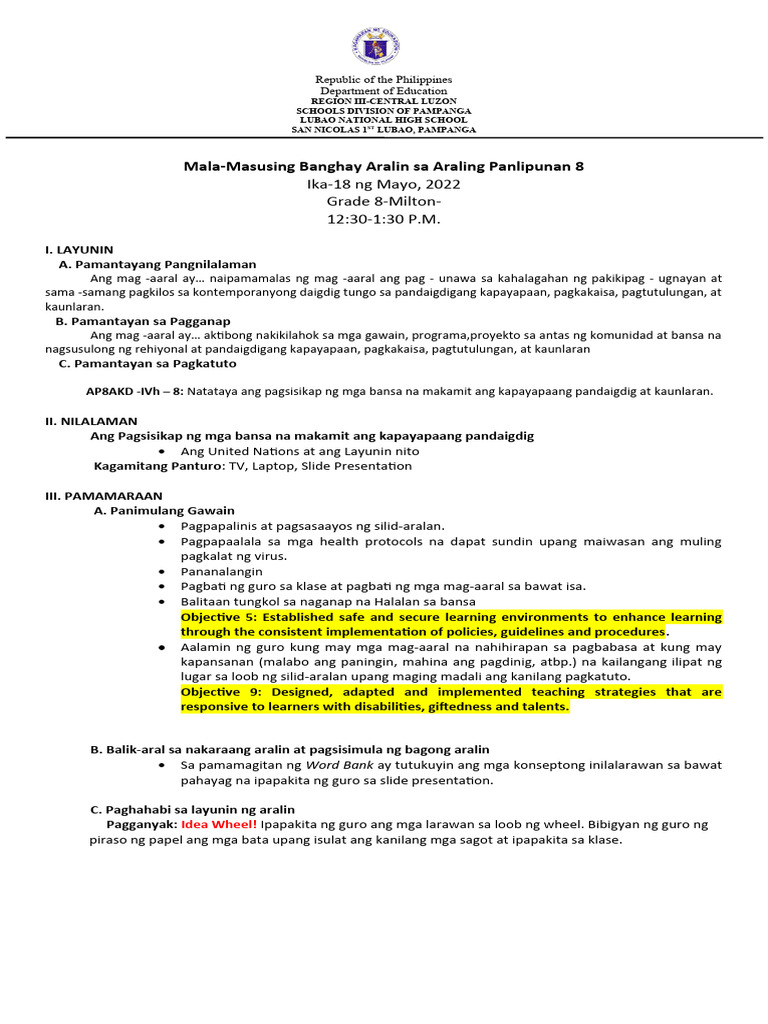 Republic of the Philippines
Department of Education
REGION III-CENTRAL LUZON
SCHOOLS DIVISION OF PAMPANGA
LUBAO NATIONAL HIGH SCHOOL
SAN NICOLAS 1ST LUBAO, PAMPANGA

Mala-Masusing Banghay Aralin sa Araling Panlipunan 8
Ika-18 ng Mayo, 2022
Grade 8-Milton-
12:30-1:30 P.M.

I. LAYUNIN
A. Pamantayang Pangnilalaman
Ang mag -aaral ay… naipamamalas ng mag -aaral ang pag - unawa sa kahalagahan ng pakikipag - ugnayan at sama -samang pagkilos sa kontemporanyong daigdig tungo sa pandaigdigang kapayapaan, pagkakaisa, pagtutulungan, at kaunlaran.
B. Pamantayan sa Pagganap
Ang mag -aaral ay… aktibong nakikilahok sa mga gawain, programa,proyekto sa antas ng komunidad at bansa na nagsusulong ng rehiyonal at pandaigdigang kapayapaan, pagkakaisa, pagtutulungan, at kaunlaran
C. Pamantayan sa Pagkatuto

AP8AKD -IVh – 8: Natataya ang pagsisikap ng mga bansa na makamit ang kapayapaang pandaigdig at kaunlaran.

II. NILALAMAN
Ang Pagsisikap ng mga bansa na makamit ang kapayapaang pandaigdig
• Ang United Nations at ang Layunin nito
Kagamitang Panturo: TV, Laptop, Slide Presentation

III. PAMAMARAAN
A. Panimulang Gawain
• Pagpapalinis at pagsasaayos ng silid-aralan.
• Pagpapaalala sa mga health protocols na dapat sundin upang maiwasan ang muling pagkalat ng virus.
• Pananalangin
• Pagbati ng guro sa klase at pagbati ng mga mag-aaral sa bawat isa.
• Balitaan tungkol sa naganap na Halalan sa bansa
Objective 5: Established safe and secure learning environments to enhance learning through the consistent implementation of policies, guidelines and procedures.
• Aalamin ng guro kung may mga mag-aaral na nahihirapan sa pagbabasa at kung may kapansanan (malabo ang paningin, mahina ang pagdinig, atbp.) na kailangang ilipat ng lugar sa loob ng silid-aralan upang maging madali ang kanilang pagkatuto.
Objective 9: Designed, adapted and implemented teaching strategies that are responsive to learners with disabilities, giftedness and talents.

B. Balik-aral sa nakaraang aralin at pagsisimula ng bagong aralin
• Sa pamamagitan ng Word Bank ay tutukuyin ang mga konseptong inilalarawan sa bawat pahayag na ipapakita ng guro sa slide presentation.

C. Paghahabi sa layunin ng aralin
Pagganyak: Idea Wheel! Ipapakita ng guro ang mga larawan sa loob ng wheel. Bibigyan ng guro ng piraso ng papel ang mga bata upang isulat ang kanilang mga sagot at ipapakita sa klase.